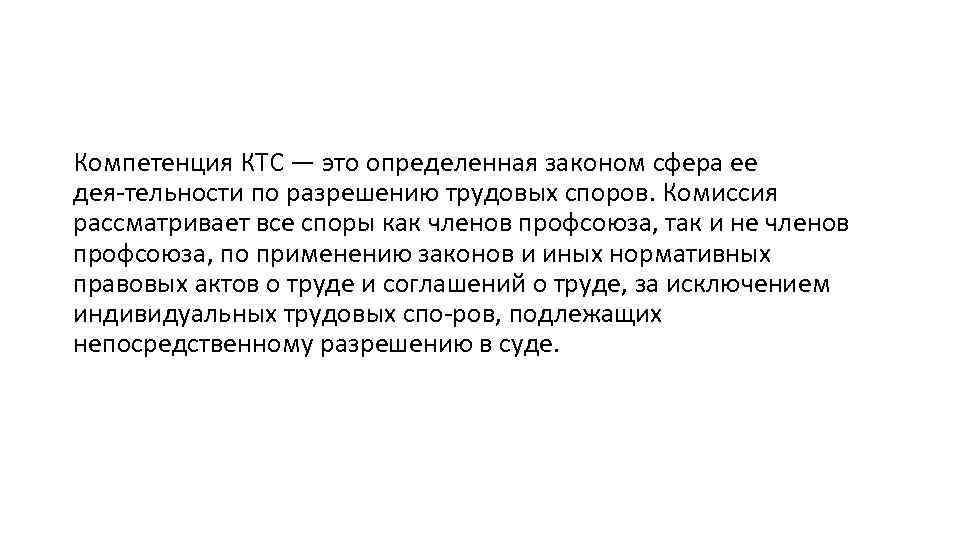 Компетенция КТС — это определенная законом сфера ее дея-тельности по разрешению трудовых споров. Комиссия рассматривает все споры как членов профсоюза, так и не членов профсоюза, по применению законов и иных нормативных правовых актов о труде и соглашений о труде, за исключением индивидуальных трудовых спо-ров, подлежащих непосредственному разрешению в суде.